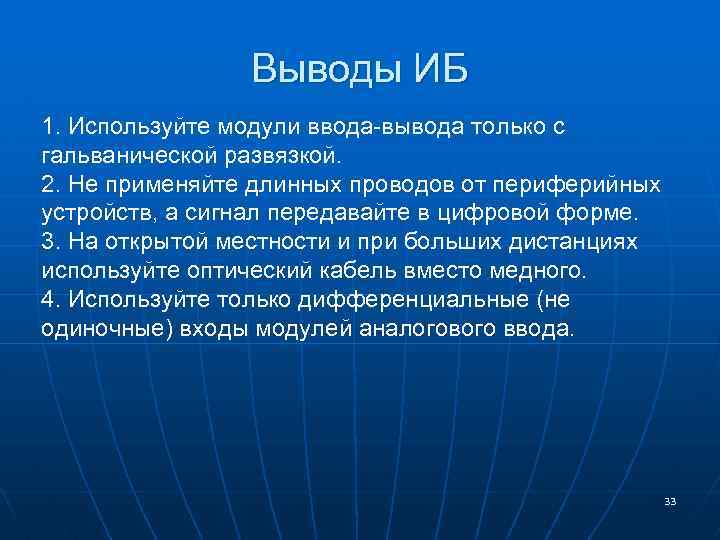 Выводы ИБ

1. Используйте модули ввода-вывода только с гальванической развязкой.
2. Не применяйте длинных проводов от периферийных устройств, а сигнал передавайте в цифровой форме.
3. На открытой местности и при больших дистанциях используйте оптический кабель вместо медного.
4. Используйте только дифференциальные (не одиночные) входы модулей аналогового ввода.

33